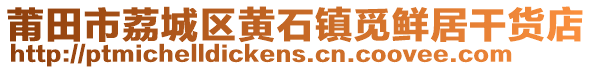 莆田市荔城区黄石镇觅鲜居干货店
http://ptmichelldickens.cn.coovee.com